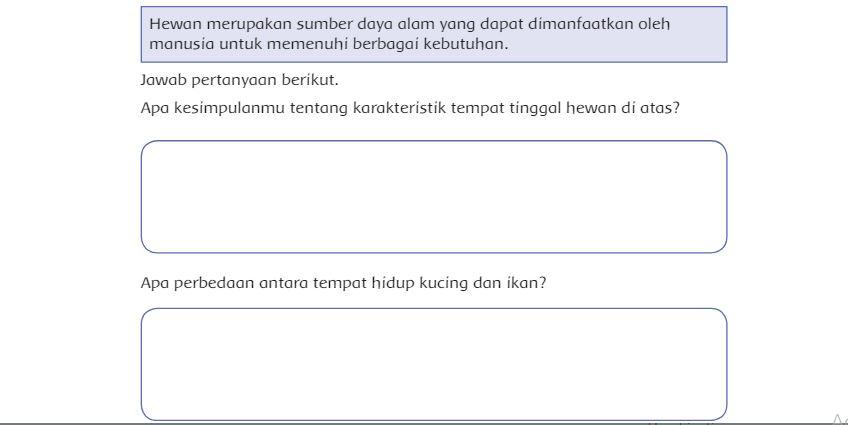 Hewan merupakan sumber daya alam yang dapat dimanfaatkan oleh manusia untuk memenuhi berbagai kebutuhan.

Jawab pertanyaan berikut.

Apa kesimpulanmu tentang karakteristik tempat tinggal hewan di atas?

Apa perbedaan antara tempat hidup kucing dan ikan?